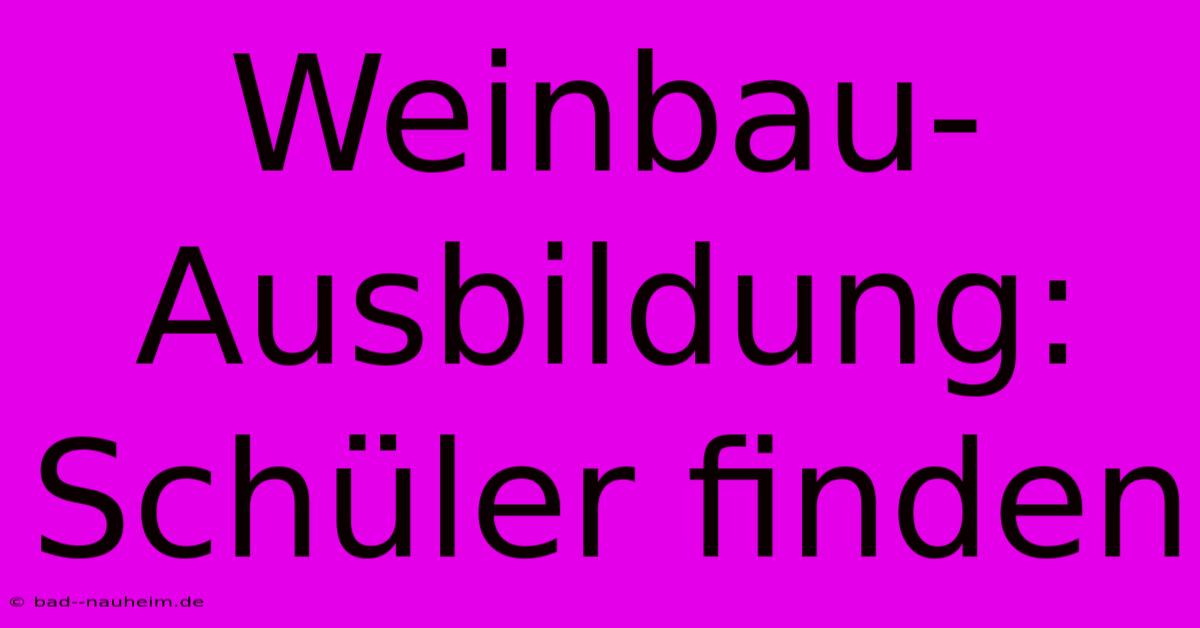 Weinbau-Ausbildung: Schüler finden

© bad--nauheim.de